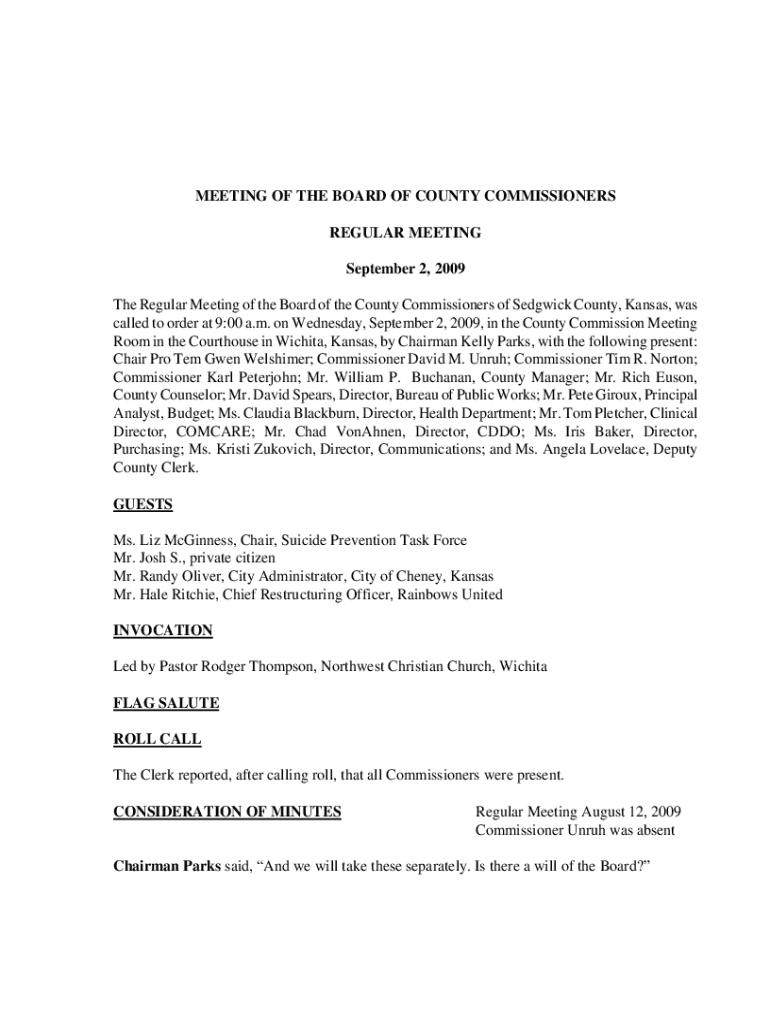 MEETING OF THE BOARD OF COUNTY COMMISSIONERS

REGULAR MEETING

September 2, 2009

The Regular Meeting of the Board of the County Commissioners of Sedgwick County, Kansas, was called to order at 9:00 a.m. on Wednesday, September 2, 2009, in the County Commission Meeting Room in the Courthouse in Wichita, Kansas, by Chairman Kelly Parks, with the following present: Chair Pro Tem Gwen Welshimer; Commissioner David M. Unruh; Commissioner Tim R. Norton; Commissioner Karl Peterjohn; Mr. William P. Buchanan, County Manager; Mr. Rich Euson, County Counselor; Mr. David Spears, Director, Bureau of Public Works; Mr. Pete Giroux, Principal Analyst, Budget; Ms. Claudia Blackburn, Director, Health Department; Mr. Tom Pletcher, Clinical Director, COMCARE; Mr. Chad VonAhnen, Director, CDDO; Ms. Iris Baker, Director, Purchasing; Ms. Kristi Zukovich, Director, Communications; and Ms. Angela Lovelace, Deputy County Clerk.

GUESTS

Ms. Liz McGinness, Chair, Suicide Prevention Task Force
Mr. Josh S., private citizen
Mr. Randy Oliver, City Administrator, City of Cheney, Kansas
Mr. Hale Ritchie, Chief Restructuring Officer, Rainbows United

INVOCATION

Led by Pastor Rodger Thompson, Northwest Christian Church, Wichita

FLAG SALUTE

ROLL CALL

The Clerk reported, after calling roll, that all Commissioners were present.

CONSIDERATION OF MINUTES

Regular Meeting August 12, 2009
Commissioner Unruh was absent

Chairman Parks said, “And we will take these separately. Is there a will of the Board?”